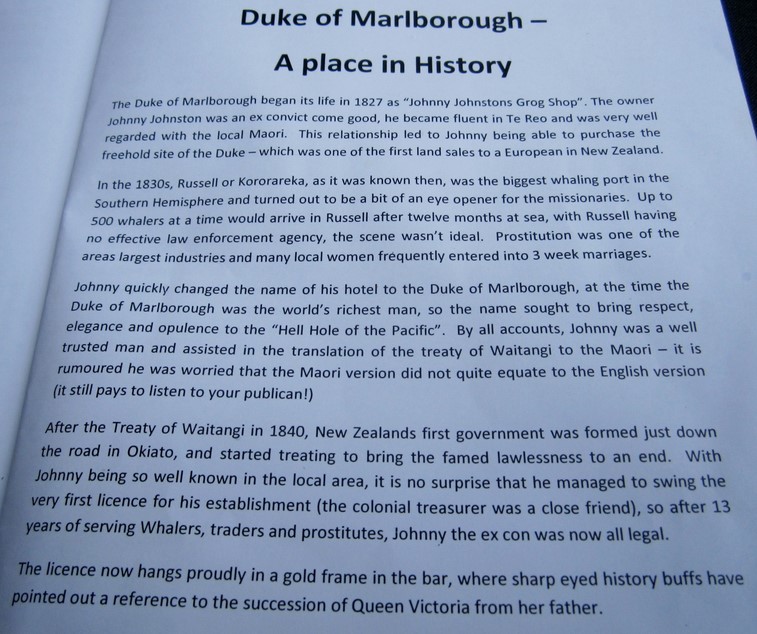 Duke of Marlborough –

A place in History

The Duke of Marlborough began its life in 1827 as "Johnny Johnstons Grog Shop". The owner Johnny Johnston was an ex convict come good, he became fluent in Te Reo and was very well regarded with the local Maori. This relationship led to Johnny being able to purchase the freehold site of the Duke – which was one of the first land sales to a European in New Zealand.

In the 1830s, Russell or Kororareka, as it was known then, was the biggest whaling port in the Southern Hemisphere and turned out to be a bit of an eye opener for the missionaries. Up to 500 whalers at a time would arrive in Russell after twelve months at sea, with Russell having no effective law enforcement agency, the scene wasn't ideal. Prostitution was one of the areas largest industries and many local women frequently entered into 3 week marriages.

Johnny quickly changed the name of his hotel to the Duke of Marlborough, at the time the Duke of Marlborough was the world's richest man, so the name sought to bring respect, elegance and opulence to the "Hell Hole of the Pacific". By all accounts, Johnny was a well trusted man and assisted in the translation of the treaty of Waitangi to the Maori – it is rumoured he was worried that the Maori version did not quite equate to the English version (it still pays to listen to your publican!)

After the Treaty of Waitangi in 1840, New Zealands first government was formed just down the road in Okiato, and started treating to bring the famed lawlessness to an end. With Johnny being so well known in the local area, it is no surprise that he managed to swing the very first licence for his establishment (the colonial treasurer was a close friend), so after 13 years of serving Whalers, traders and prostitutes, Johnny the ex con was now all legal.

The licence now hangs proudly in a gold frame in the bar, where sharp eyed history buffs have pointed out a reference to the succession of Queen Victoria from her father.